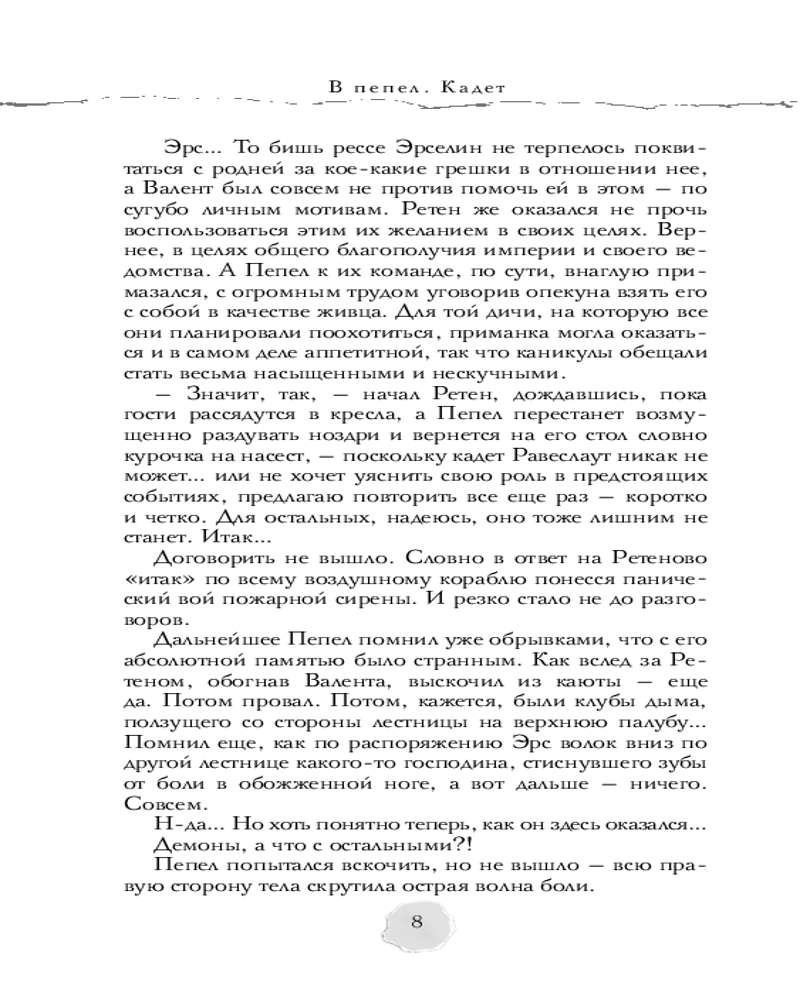 В пепел. Кадет

Эрс... То бишь рессе Эрселин не терпелось поквитаться с родней за кое-какие грешки в отношении нее, а Валент был совсем не против помочь ей в этом — по сугубо личным мотивам. Ретен же оказался не прочь воспользоваться этим их желанием в своих целях. Вернее, в целях общего благополучия империи и своего ведомства. А Пепел к их команде, по сути, внаглую примазался, с огромным трудом уговорив опекуна взять его с собой в качестве живца. Для той дичи, на которую все они планировали поохотиться, приманка могла оказаться и в самом деле аппетитной, так что каникулы обещали стать весьма насыщенными и нескучными.

— Значит, так, — начал Ретен, дождавшись, пока гости рассядутся в кресла, а Пепел перестанет возмущенно раздувать ноздри и вернется на его стол словно курочка на насест, — поскольку кадет Равеслаут никак не может... или не хочет уяснить свою роль в предстоящих событиях, предлагаю повторить все еще раз — коротко и четко. Для остальных, надеюсь, оно тоже лишним не станет. Итак...

Договорить не вышло. Словно в ответ на Ретеново «итак» по всему воздушному кораблю понесся панический вой пожарной сирены. И резко стало не до разговоров.

Дальнейшее Пепел помнил уже обрывками, что с его абсолютной памятью было странным. Как вслед за Ретеном, обогнав Валента, выскочил из каюты — еще да. Потом провал. Потом, кажется, были клубы дыма, ползущего со стороны лестницы на верхнюю палубу... Помнил еще, как по распоряжению Эрс волок вниз по другой лестнице какого-то господина, стиснувшего зубы от боли в обожженной ноге, а вот дальше — ничего. Совсем.

Н-да... Но хоть понятно теперь, как он здесь оказался...

Демоны, а что с остальными?!

Пепел попытался вскочить, но не вышло — всю правую сторону тела скрутила острая волна боли.

8